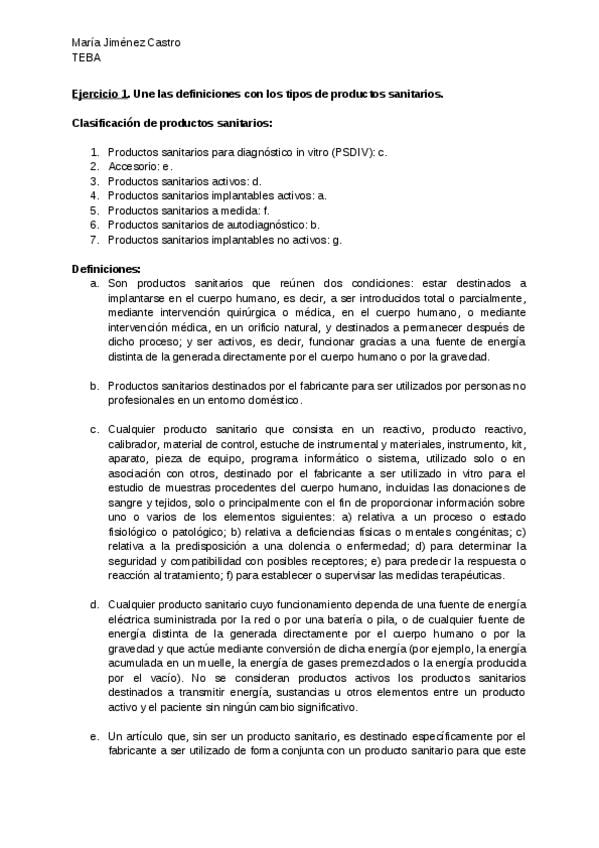 María Jiménez Castro
TEBA

Ejercicio 1. Une las definiciones con los tipos de productos sanitarios.

Clasificación de productos sanitarios:

1. Productos sanitarios para diagnóstico in vitro (PSDIV): c.
2. Accesorio: e.
3. Productos sanitarios activos: d.
4. Productos sanitarios implantables activos: a.
5. Productos sanitarios a medida: f.
6. Productos sanitarios de autodiagnóstico: b.
7. Productos sanitarios implantables no activos: g.

Definiciones:

a. Son productos sanitarios que reúnen dos condiciones: estar destinados a implantarse en el cuerpo humano, es decir, a ser introducidos total o parcialmente, mediante intervención quirúrgica o médica, en el cuerpo humano, o mediante intervención médica, en un orificio natural, y destinados a permanecer después de dicho proceso; y ser activos, es decir, funcionar gracias a una fuente de energía distinta de la generada directamente por el cuerpo humano o por la gravedad.

b. Productos sanitarios destinados por el fabricante para ser utilizados por personas no profesionales en un entorno doméstico.

c. Cualquier producto sanitario que consista en un reactivo, producto reactivo, calibrador, material de control, estuche de instrumental y materiales, instrumento, kit, aparato, pieza de equipo, programa informático o sistema, utilizado solo o en asociación con otros, destinado por el fabricante a ser utilizado in vitro para el estudio de muestras procedentes del cuerpo humano, incluidas las donaciones de sangre y tejidos, solo o principalmente con el fin de proporcionar información sobre uno o varios de los elementos siguientes: a) relativa a un proceso o estado fisiológico o patológico; b) relativa a deficiencias físicas o mentales congénitas; c) relativa a la predisposición a una dolencia o enfermedad; d) para determinar la seguridad y compatibilidad con posibles receptores; e) para predecir la respuesta o reacción al tratamiento; f) para establecer o supervisar las medidas terapéuticas.

d. Cualquier producto sanitario cuyo funcionamiento dependa de una fuente de energía eléctrica suministrada por la red o por una batería o pila, o de cualquier fuente de energía distinta de la generada directamente por el cuerpo humano o por la gravedad y que actúe mediante conversión de dicha energía (por ejemplo, la energía acumulada en un muelle, la energía de gases premezclados o la energía producida por el vacío). No se consideran productos activos los productos sanitarios destinados a transmitir energía, sustancias u otros elementos entre un producto activo y el paciente sin ningún cambio significativo.

e. Un artículo que, sin ser un producto sanitario, es destinado específicamente por el fabricante a ser utilizado de forma conjunta con un producto sanitario para que este